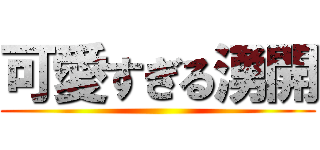 可愛すぎる湧開